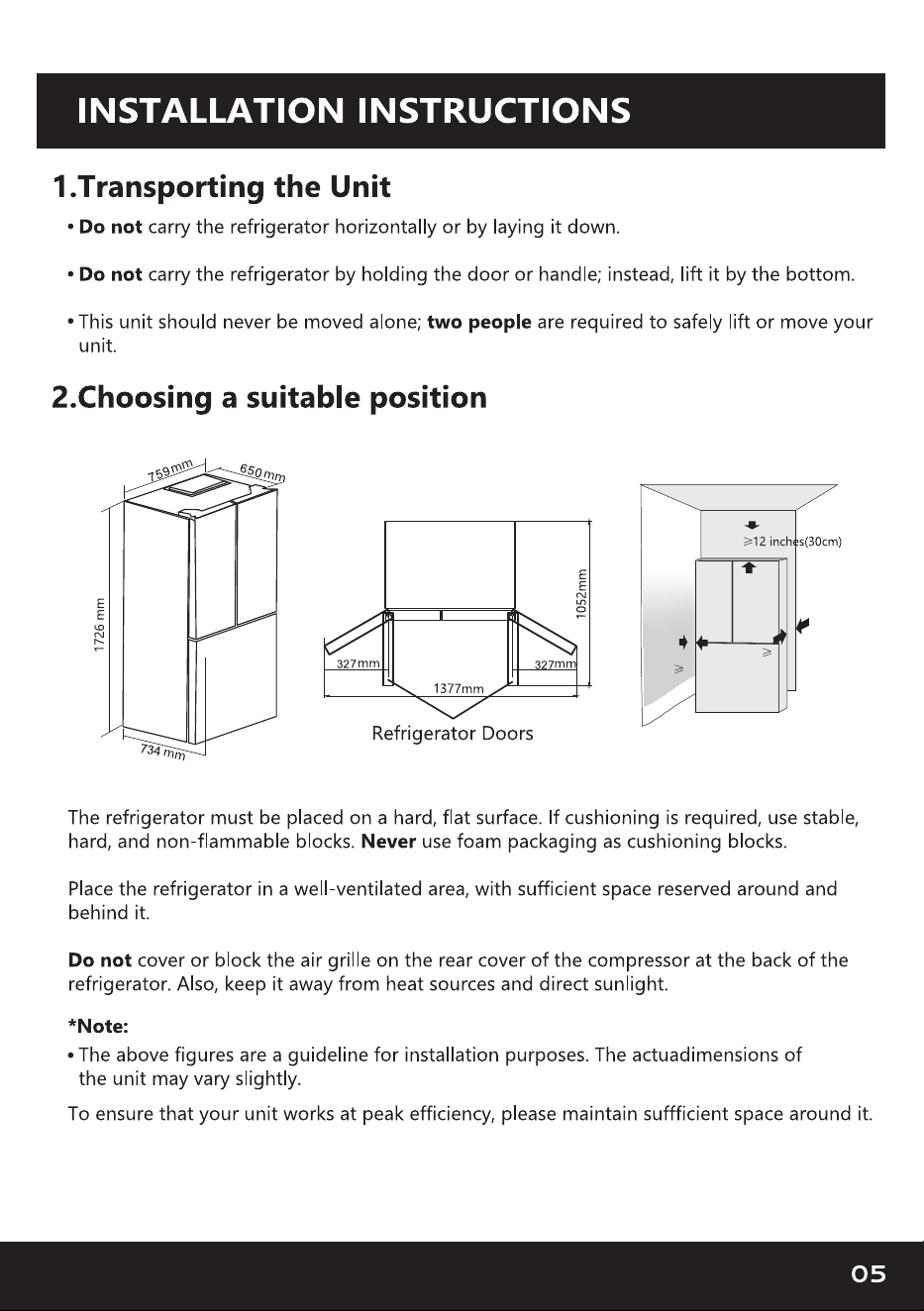 INSTALLATION INSTRUCTIONS

1.Transporting the Unit

• Do not carry the refrigerator horizontally or by laying it down.

• Do not carry the refrigerator by holding the door or handle; instead, lift it by the bottom.

• This unit should never be moved alone; two people are required to safely lift or move your unit.

2.Choosing a suitable position

759mm
650mm
1726 mm
734 mm

1052mm
327mm
327mm
1377mm
Refrigerator Doors

≥12 inches(30cm)
≥
≥

The refrigerator must be placed on a hard, flat surface. If cushioning is required, use stable, hard, and non-flammable blocks. Never use foam packaging as cushioning blocks.

Place the refrigerator in a well-ventilated area, with sufficient space reserved around and behind it.

Do not cover or block the air grille on the rear cover of the compressor at the back of the refrigerator. Also, keep it away from heat sources and direct sunlight.

*Note:
• The above figures are a guideline for installation purposes. The actuadimensions of the unit may vary slightly.

To ensure that your unit works at peak efficiency, please maintain suffficient space around it.

05